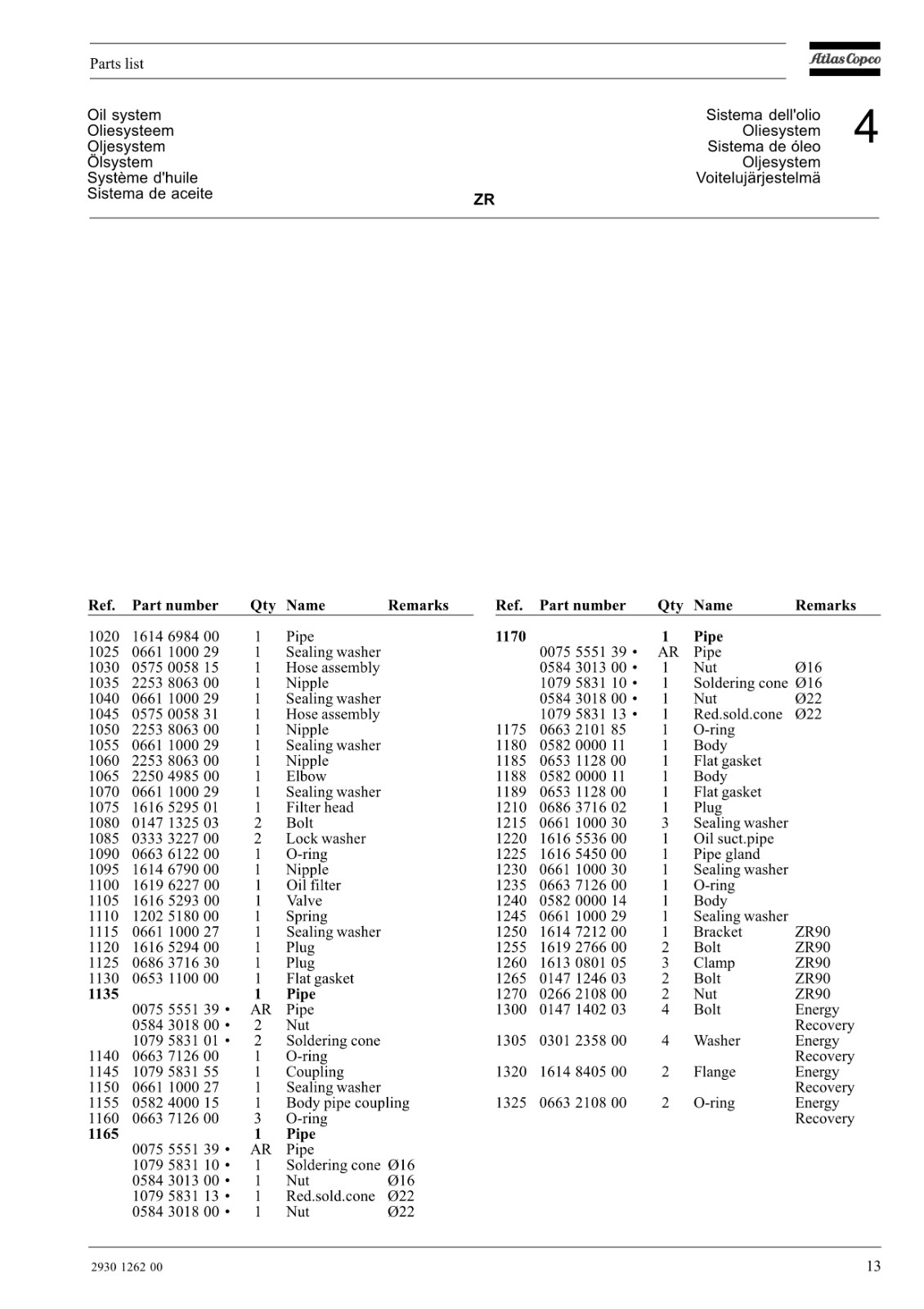 Parts list

Atlas Copco

Oil system
Oliesysteem
Oljesystem
Ölsystem
Système d'huile
Sistema de aceite

Sistema dell'olio
Oliesystem
Sistema de óleo
Oljesystem
Voitelujärjestelmä

4

ZR

| Ref. | Part number | Qty | Name | Remarks |
|---|---|---|---|---|
| 1020 | 1614 6984 00 | 1 | Pipe | |
| 1025 | 0661 1000 29 | 1 | Sealing washer | |
| 1030 | 0575 0058 15 | 1 | Hose assembly | |
| 1035 | 2253 8063 00 | 1 | Nipple | |
| 1040 | 0661 1000 29 | 1 | Sealing washer | |
| 1045 | 0575 0058 31 | 1 | Hose assembly | |
| 1050 | 2253 8063 00 | 1 | Nipple | |
| 1055 | 0661 1000 29 | 1 | Sealing washer | |
| 1060 | 2253 8063 00 | 1 | Nipple | |
| 1065 | 2250 4985 00 | 1 | Elbow | |
| 1070 | 0661 1000 29 | 1 | Sealing washer | |
| 1075 | 1616 5295 01 | 1 | Filter head | |
| 1080 | 0147 1325 03 | 2 | Bolt | |
| 1085 | 0333 3227 00 | 2 | Lock washer | |
| 1090 | 0663 6122 00 | 1 | O-ring | |
| 1095 | 1614 6790 00 | 1 | Nipple | |
| 1100 | 1619 6227 00 | 1 | Oil filter | |
| 1105 | 1616 5293 00 | 1 | Valve | |
| 1110 | 1202 5180 00 | 1 | Spring | |
| 1115 | 0661 1000 27 | 1 | Sealing washer | |
| 1120 | 1616 5294 00 | 1 | Plug | |
| 1125 | 0686 3716 30 | 1 | Plug | |
| 1130 | 0653 1100 00 | 1 | Flat gasket | |
| **1135** | | **1** | **Pipe** | |
| | 0075 5551 39 • | AR | Pipe | |
| | 0584 3018 00 • | 2 | Nut | |
| | 1079 5831 01 • | 2 | Soldering cone | |
| 1140 | 0663 7126 00 | 1 | O-ring | |
| 1145 | 1079 5831 55 | 1 | Coupling | |
| 1150 | 0661 1000 27 | 1 | Sealing washer | |
| 1155 | 0582 4000 15 | 1 | Body pipe coupling | |
| 1160 | 0663 7126 00 | 3 | O-ring | |
| **1165** | | **1** | **Pipe** | |
| | 0075 5551 39 • | AR | Pipe | |
| | 1079 5831 10 • | 1 | Soldering cone | Ø16 |
| | 0584 3013 00 • | 1 | Nut | Ø16 |
| | 1079 5831 13 • | 1 | Red.sold.cone | Ø22 |
| | 0584 3018 00 • | 1 | Nut | Ø22 |

| Ref. | Part number | Qty | Name | Remarks |
|---|---|---|---|---|
| **1170** | | **1** | **Pipe** | |
| | 0075 5551 39 • | AR | Pipe | |
| | 0584 3013 00 • | 1 | Nut | Ø16 |
| | 1079 5831 10 • | 1 | Soldering cone | Ø16 |
| | 0584 3018 00 • | 1 | Nut | Ø22 |
| | 1079 5831 13 • | 1 | Red.sold.cone | Ø22 |
| 1175 | 0663 2101 85 | 1 | O-ring | |
| 1180 | 0582 0000 11 | 1 | Body | |
| 1185 | 0653 1128 00 | 1 | Flat gasket | |
| 1188 | 0582 0000 11 | 1 | Body | |
| 1189 | 0653 1128 00 | 1 | Flat gasket | |
| 1210 | 0686 3716 02 | 1 | Plug | |
| 1215 | 0661 1000 30 | 3 | Sealing washer | |
| 1220 | 1616 5536 00 | 1 | Oil suct.pipe | |
| 1225 | 1616 5450 00 | 1 | Pipe gland | |
| 1230 | 0661 1000 30 | 1 | Sealing washer | |
| 1235 | 0663 7126 00 | 1 | O-ring | |
| 1240 | 0582 0000 14 | 1 | Body | |
| 1245 | 0661 1000 29 | 1 | Sealing washer | |
| 1250 | 1614 7212 00 | 1 | Bracket | ZR90 |
| 1255 | 1619 2766 00 | 2 | Bolt | ZR90 |
| 1260 | 1613 0801 05 | 3 | Clamp | ZR90 |
| 1265 | 0147 1246 03 | 2 | Bolt | ZR90 |
| 1270 | 0266 2108 00 | 2 | Nut | ZR90 |
| 1300 | 0147 1402 03 | 4 | Bolt | Energy Recovery |
| 1305 | 0301 2358 00 | 4 | Washer | Energy Recovery |
| 1320 | 1614 8405 00 | 2 | Flange | Energy Recovery |
| 1325 | 0663 2108 00 | 2 | O-ring | Energy Recovery |

2930 1262 00

13